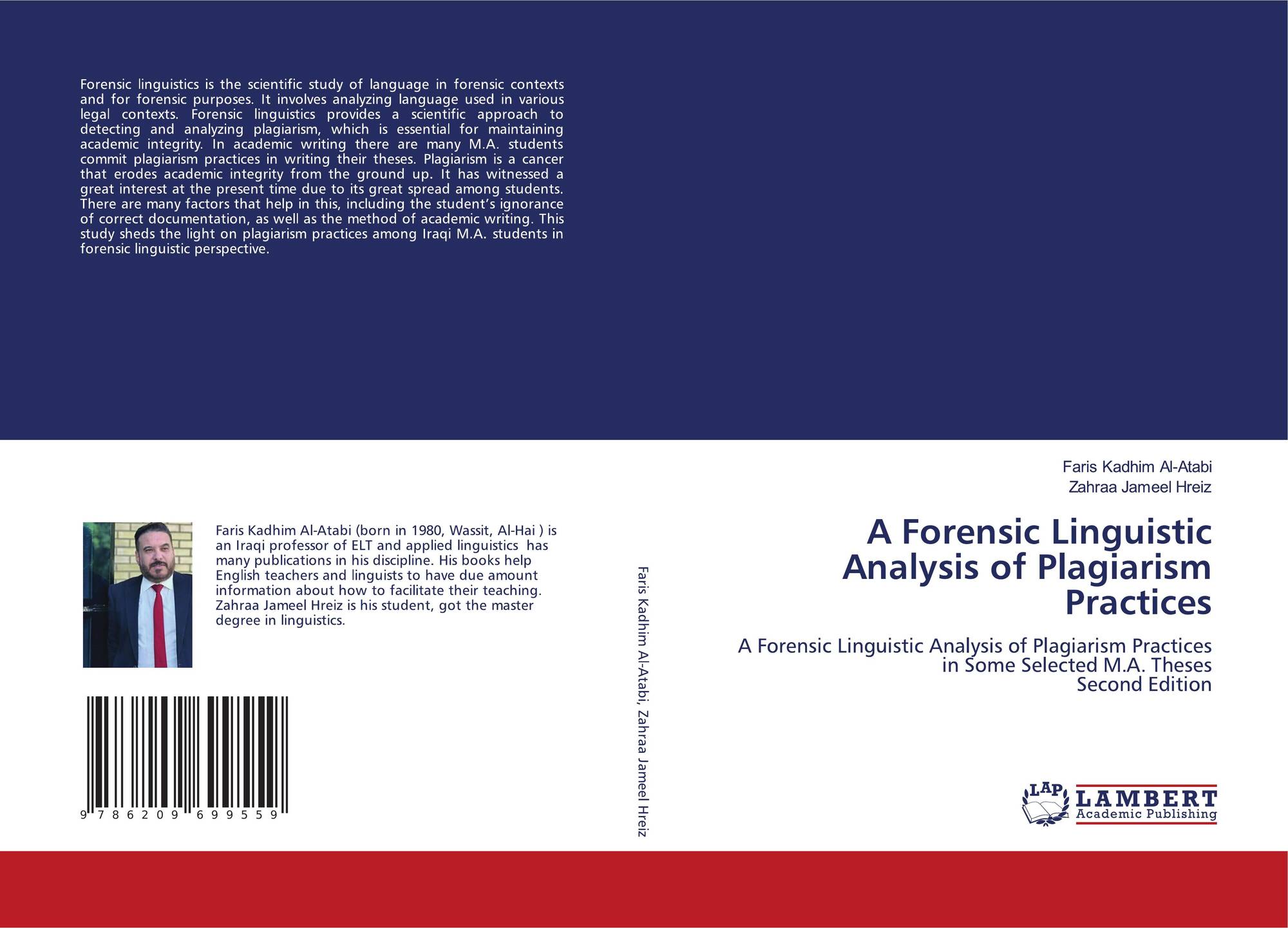 Forensic linguistics is the scientific study of language in forensic contexts and for forensic purposes. It involves analyzing language used in various legal contexts. Forensic linguistics provides a scientific approach to detecting and analyzing plagiarism, which is essential for maintaining academic integrity. In academic writing there are many M.A. students commit plagiarism practices in writing their theses. Plagiarism is a cancer that erodes academic integrity from the ground up. It has witnessed a great interest at the present time due to its great spread among students. There are many factors that help in this, including the student's ignorance of correct documentation, as well as the method of academic writing. This study sheds the light on plagiarism practices among Iraqi M.A. students in forensic linguistic perspective.

Faris Kadhim Al-Atabi (born in 1980, Wassit, Al-Hai ) is an Iraqi professor of ELT and applied linguistics has many publications in his discipline. His books help English teachers and linguists to have due amount information about how to facilitate their teaching. Zahraa Jameel Hreiz is his student, got the master degree in linguistics.

9 786209 699559

Faris Kadhim Al-Atabi, Zahraa Jameel Hreiz

Faris Kadhim Al-Atabi
Zahraa Jameel Hreiz

A Forensic Linguistic Analysis of Plagiarism Practices

A Forensic Linguistic Analysis of Plagiarism Practices in Some Selected M.A. Theses
Second Edition

LAP
LAMBERT
Academic Publishing